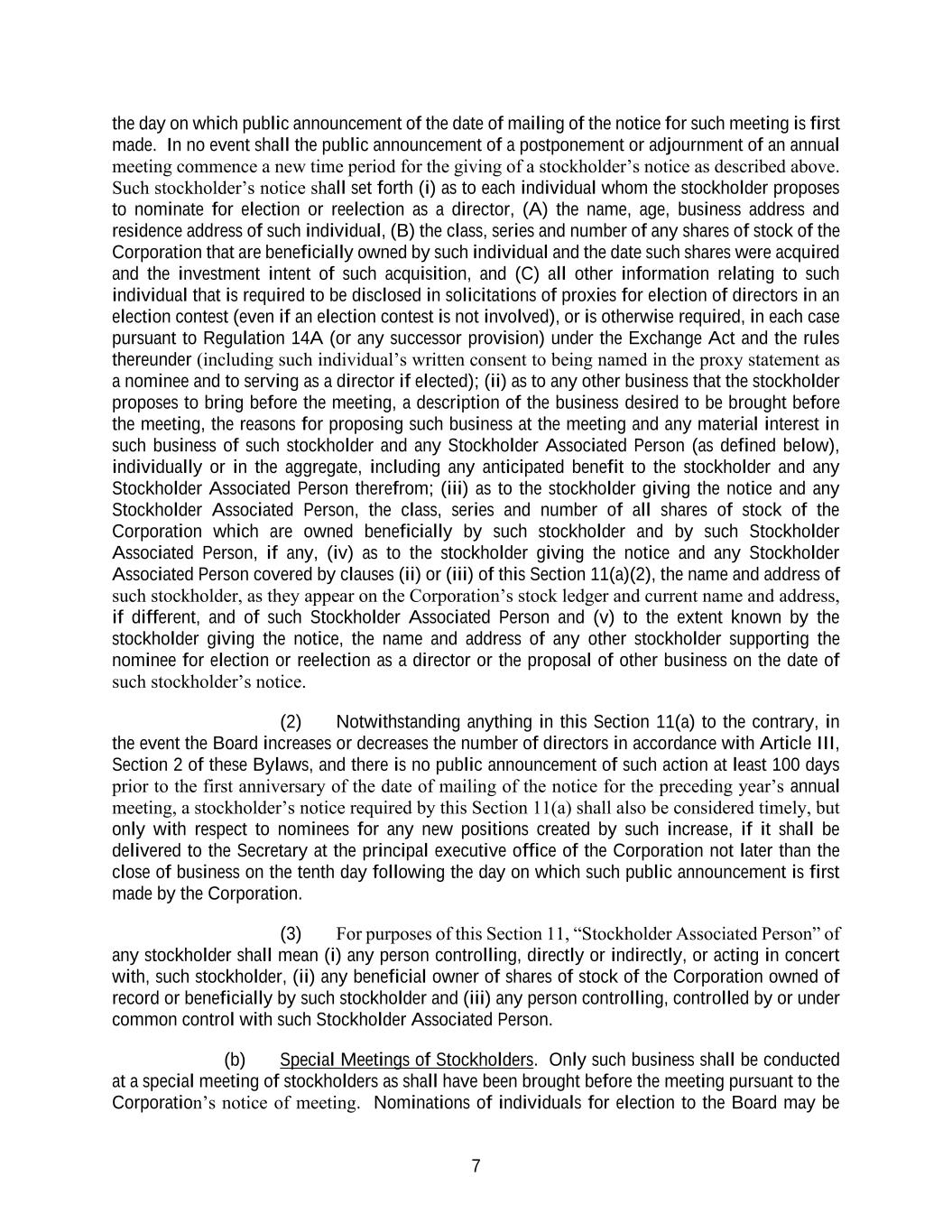 the day on which public announcement of the date of mailing of the notice for such meeting is first made. In no event shall the public announcement of a postponement or adjournment of an annual meeting commence a new time period for the giving of a stockholder's notice as described above. Such stockholder's notice shall set forth (i) as to each individual whom the stockholder proposes to nominate for election or reelection as a director, (A) the name, age, business address and residence address of such individual, (B) the class, series and number of any shares of stock of the Corporation that are beneficially owned by such individual and the date such shares were acquired and the investment intent of such acquisition, and (C) all other information relating to such individual that is required to be disclosed in solicitations of proxies for election of directors in an election contest (even if an election contest is not involved), or is otherwise required, in each case pursuant to Regulation 14A (or any successor provision) under the Exchange Act and the rules thereunder (including such individual's written consent to being named in the proxy statement as a nominee and to serving as a director if elected); (ii) as to any other business that the stockholder proposes to bring before the meeting, a description of the business desired to be brought before the meeting, the reasons for proposing such business at the meeting and any material interest in such business of such stockholder and any Stockholder Associated Person (as defined below), individually or in the aggregate, including any anticipated benefit to the stockholder and any Stockholder Associated Person therefrom; (iii) as to the stockholder giving the notice and any Stockholder Associated Person, the class, series and number of all shares of stock of the Corporation which are owned beneficially by such stockholder and by such Stockholder Associated Person, if any, (iv) as to the stockholder giving the notice and any Stockholder Associated Person covered by clauses (ii) or (iii) of this Section 11(a)(2), the name and address of such stockholder, as they appear on the Corporation's stock ledger and current name and address, if different, and of such Stockholder Associated Person and (v) to the extent known by the stockholder giving the notice, the name and address of any other stockholder supporting the nominee for election or reelection as a director or the proposal of other business on the date of such stockholder's notice.

(2) Notwithstanding anything in this Section 11(a) to the contrary, in the event the Board increases or decreases the number of directors in accordance with Article III, Section 2 of these Bylaws, and there is no public announcement of such action at least 100 days prior to the first anniversary of the date of mailing of the notice for the preceding year's annual meeting, a stockholder's notice required by this Section 11(a) shall also be considered timely, but only with respect to nominees for any new positions created by such increase, if it shall be delivered to the Secretary at the principal executive office of the Corporation not later than the close of business on the tenth day following the day on which such public announcement is first made by the Corporation.

(3) For purposes of this Section 11, "Stockholder Associated Person" of any stockholder shall mean (i) any person controlling, directly or indirectly, or acting in concert with, such stockholder, (ii) any beneficial owner of shares of stock of the Corporation owned of record or beneficially by such stockholder and (iii) any person controlling, controlled by or under common control with such Stockholder Associated Person.

(b) Special Meetings of Stockholders. Only such business shall be conducted at a special meeting of stockholders as shall have been brought before the meeting pursuant to the Corporation's notice of meeting. Nominations of individuals for election to the Board may be

7